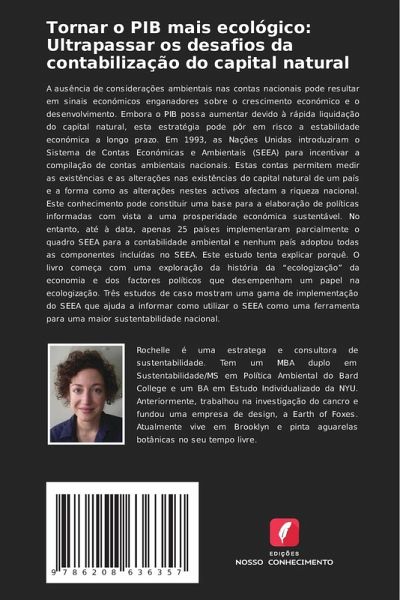 Tornar o PIB mais ecológico: Ultrapassar os desafios da contabilização do capital natural

A ausência de considerações ambientais nas contas nacionais pode resultar em sinais económicos enganadores sobre o crescimento económico e o desenvolvimento. Embora o PIB possa aumentar devido à rápida liquidação do capital natural, esta estratégia pode pôr em risco a estabilidade económica a longo prazo. Em 1993, as Nações Unidas introduziram o Sistema de Contas Económicas e Ambientais (SEEA) para incentivar a compilação de contas ambientais nacionais. Estas contas permitem medir as existências e as alterações nas existências do capital natural de um país e a forma como as alterações nestes activos afectam a riqueza nacional. Este conhecimento pode constituir uma base para a elaboração de políticas informadas com vista a uma prosperidade económica sustentável. No entanto, até à data, apenas 25 países implementaram parcialmente o quadro SEEA para a contabilidade ambiental e nenhum país adoptou todas as componentes incluídas no SEEA. Este estudo tenta explicar porquê. O livro começa com uma exploração da história da "ecologização" da economia e dos factores políticos que desempenham um papel na ecologização. Três estudos de caso mostram uma gama de implementação do SEEA que ajuda a informar como utilizar o SEEA como uma ferramenta para uma maior sustentabilidade nacional.

Rochelle é uma estratega e consultora de sustentabilidade. Tem um MBA duplo em Sustentabilidade/MS em Política Ambiental do Bard College e um BA em Estudo Individualizado da NYU. Anteriormente, trabalhou na investigação do cancro e fundou uma empresa de design, a Earth of Foxes. Atualmente vive em Brooklyn e pinta aguarelas botânicas no seu tempo livre.

9 786208 636357

EDIÇÕES
NOSSO CONHECIMENTO